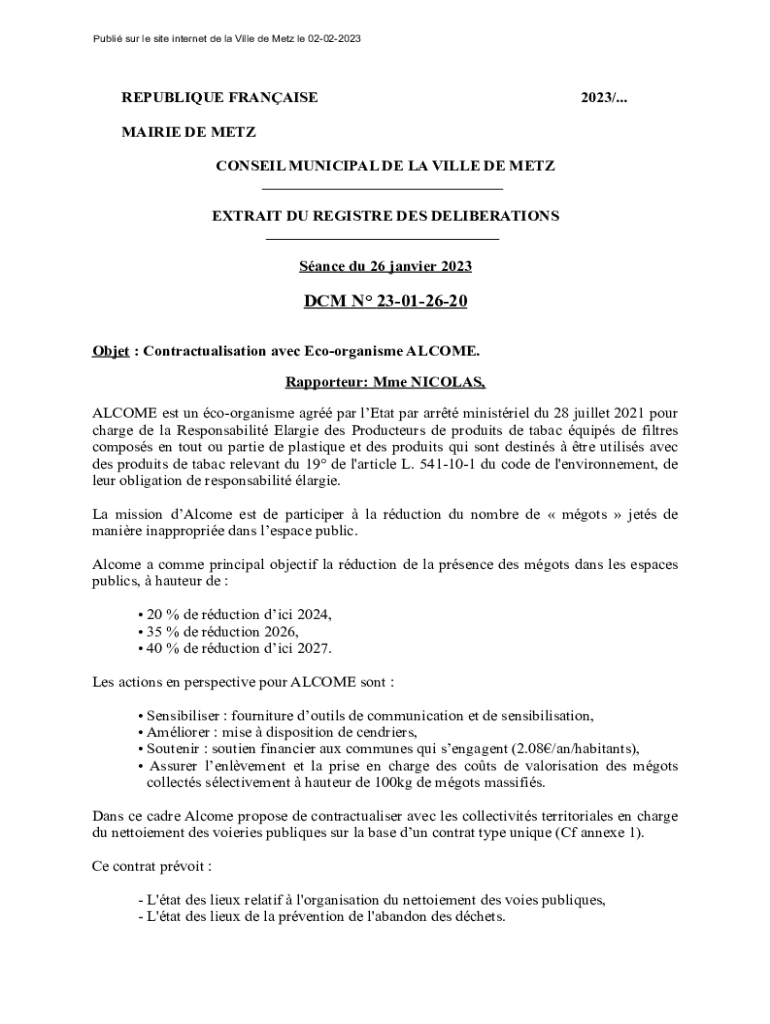 Publié sur le site internet de la Ville de Metz le 02-02-2023

REPUBLIQUE FRANÇAISE

2023/...

MAIRIE DE METZ

CONSEIL MUNICIPAL DE LA VILLE DE METZ

EXTRAIT DU REGISTRE DES DELIBERATIONS

Séance du 26 janvier 2023

DCM N° 23-01-26-20

Objet : Contractualisation avec Eco-organisme ALCOME.

Rapporteur: Mme NICOLAS,

ALCOME est un éco-organisme agréé par l'Etat par arrêté ministériel du 28 juillet 2021 pour charge de la Responsabilité Elargie des Producteurs de produits de tabac équipés de filtres composés en tout ou partie de plastique et des produits qui sont destinés à être utilisés avec des produits de tabac relevant du 19° de l'article L. 541-10-1 du code de l'environnement, de leur obligation de responsabilité élargie.

La mission d'Alcome est de participer à la réduction du nombre de « mégots » jetés de manière inappropriée dans l'espace public.

Alcome a comme principal objectif la réduction de la présence des mégots dans les espaces publics, à hauteur de :

• 20 % de réduction d'ici 2024,
• 35 % de réduction 2026,
• 40 % de réduction d'ici 2027.

Les actions en perspective pour ALCOME sont :

• Sensibiliser : fourniture d'outils de communication et de sensibilisation,
• Améliorer : mise à disposition de cendriers,
• Soutenir : soutien financier aux communes qui s'engagent (2.08€/an/habitants),
• Assurer l'enlèvement et la prise en charge des coûts de valorisation des mégots collectés sélectivement à hauteur de 100kg de mégots massifiés.

Dans ce cadre Alcome propose de contractualiser avec les collectivités territoriales en charge du nettoiement des voieries publiques sur la base d'un contrat type unique (Cf annexe 1).

Ce contrat prévoit :

- L'état des lieux relatif à l'organisation du nettoiement des voies publiques,
- L'état des lieux de la prévention de l'abandon des déchets.